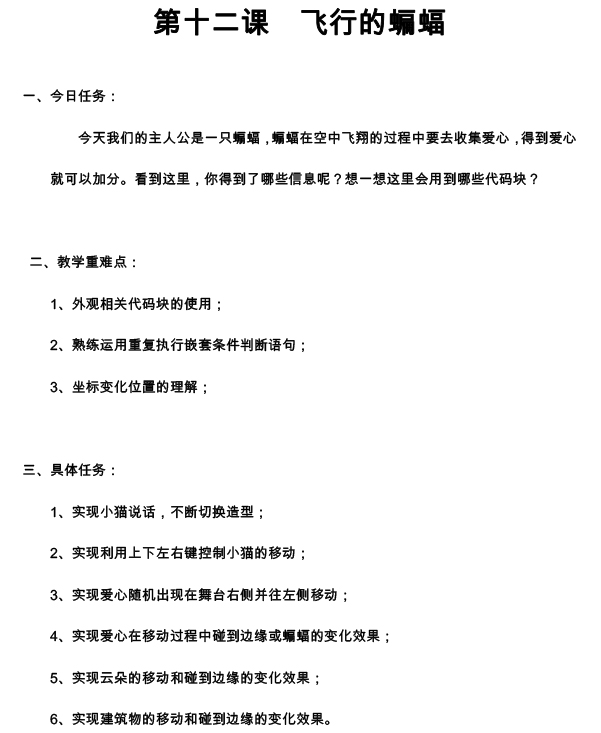 第十二课　飞行的蝙蝠

一、今日任务：

今天我们的主人公是一只蝙蝠，蝙蝠在空中飞翔的过程中要去收集爱心，得到爱心就可以加分。看到这里，你得到了哪些信息呢？想一想这里会用到哪些代码块？

二、教学重难点：

1、外观相关代码块的使用；

2、熟练运用重复执行嵌套条件判断语句；

3、坐标变化位置的理解；

三、具体任务：

1、实现小猫说话，不断切换造型；

2、实现利用上下左右键控制小猫的移动；

3、实现爱心随机出现在舞台右侧并往左侧移动；

4、实现爱心在移动过程中碰到边缘或蝙蝠的变化效果；

5、实现云朵的移动和碰到边缘的变化效果；

6、实现建筑物的移动和碰到边缘的变化效果。